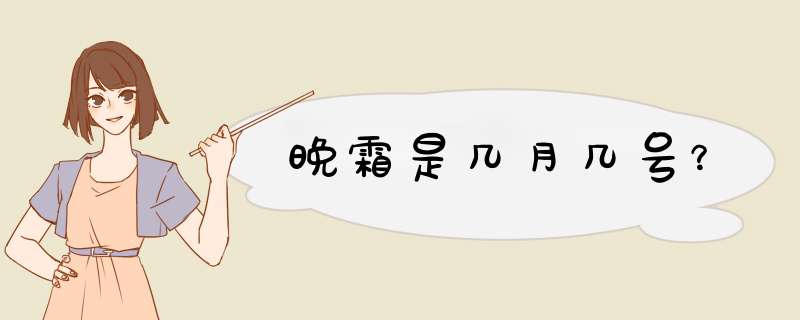 晚霜是几月几号？